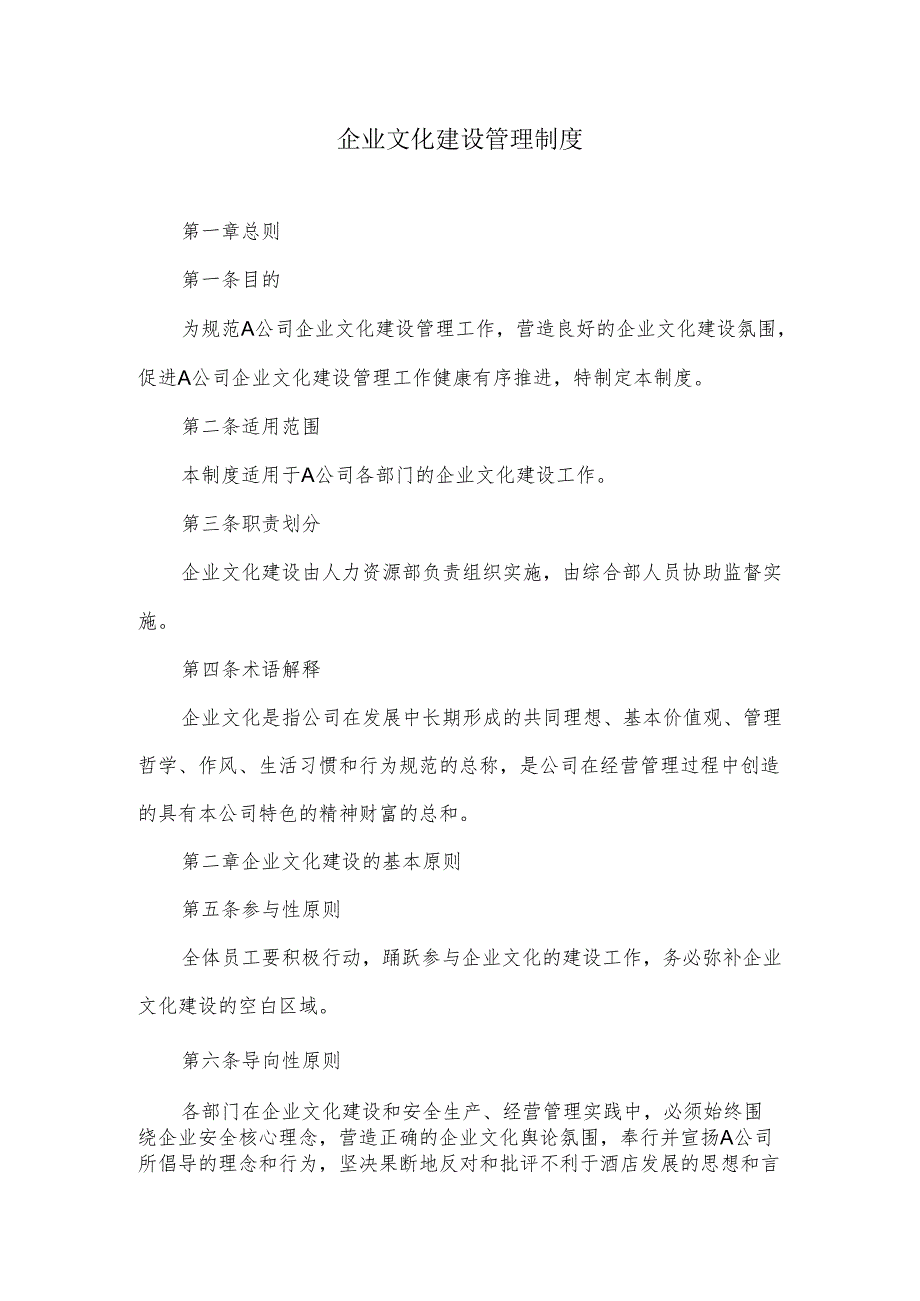 企业文化建设管理制度

第一章总则

第一条目的

为规范A公司企业文化建设管理工作，营造良好的企业文化建设氛围，促进A公司企业文化建设管理工作健康有序推进，特制定本制度。

第二条适用范围

本制度适用于A公司各部门的企业文化建设工作。

第三条职责划分

企业文化建设由人力资源部负责组织实施，由综合部人员协助监督实施。

第四条术语解释

企业文化是指公司在发展中长期形成的共同理想、基本价值观、管理哲学、作风、生活习惯和行为规范的总称，是公司在经营管理过程中创造的具有本公司特色的精神财富的总和。

第二章企业文化建设的基本原则

第五条参与性原则

全体员工要积极行动，踊跃参与企业文化的建设工作，务必弥补企业文化建设的空白区域。

第六条导向性原则

各部门在企业文化建设和安全生产、经营管理实践中，必须始终围绕企业安全核心理念，营造正确的企业文化舆论氛围，奉行并宣扬A公司所倡导的理念和行为，坚决果断地反对和批评不利于酒店发展的思想和言